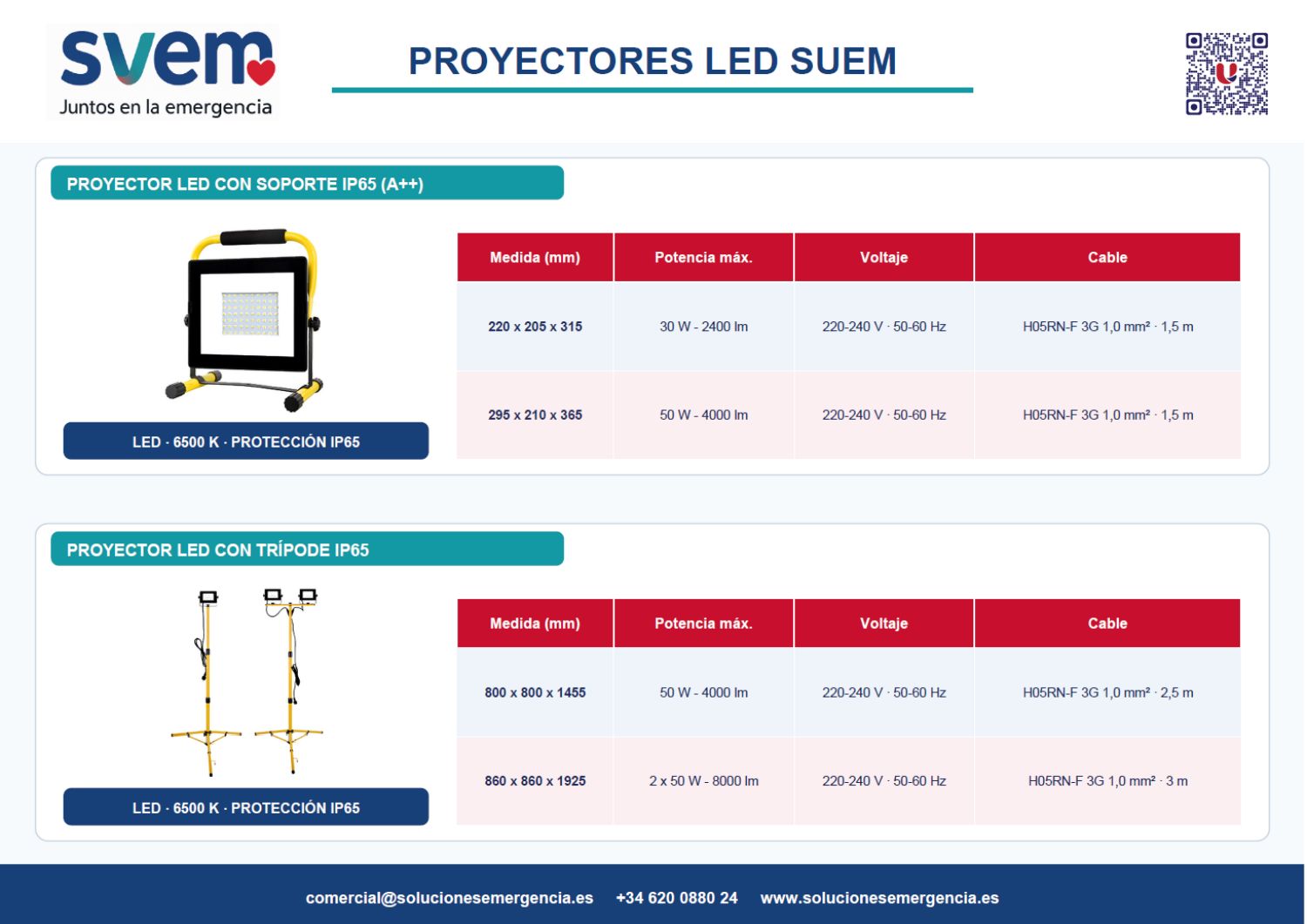 svem
Juntos en la emergencia

PROYECTORES LED SUEM

PROYECTOR LED CON SOPORTE IP65 (A++)

LED · 6500 K · PROTECCIÓN IP65

| Medida (mm) | Potencia máx. | Voltaje | Cable |
|---|---|---|---|
| 220 x 205 x 315 | 30 W - 2400 lm | 220-240 V · 50-60 Hz | H05RN-F 3G 1,0 mm² · 1,5 m |
| 295 x 210 x 365 | 50 W - 4000 lm | 220-240 V · 50-60 Hz | H05RN-F 3G 1,0 mm² · 1,5 m |

PROYECTOR LED CON TRÍPODE IP65

LED · 6500 K · PROTECCIÓN IP65

| Medida (mm) | Potencia máx. | Voltaje | Cable |
|---|---|---|---|
| 800 x 800 x 1455 | 50 W - 4000 lm | 220-240 V · 50-60 Hz | H05RN-F 3G 1,0 mm² · 2,5 m |
| 860 x 860 x 1925 | 2 x 50 W - 8000 lm | 220-240 V · 50-60 Hz | H05RN-F 3G 1,0 mm² · 3 m |

comercial@solucionesemergencia.es +34 620 0880 24 www.solucionesemergencia.es